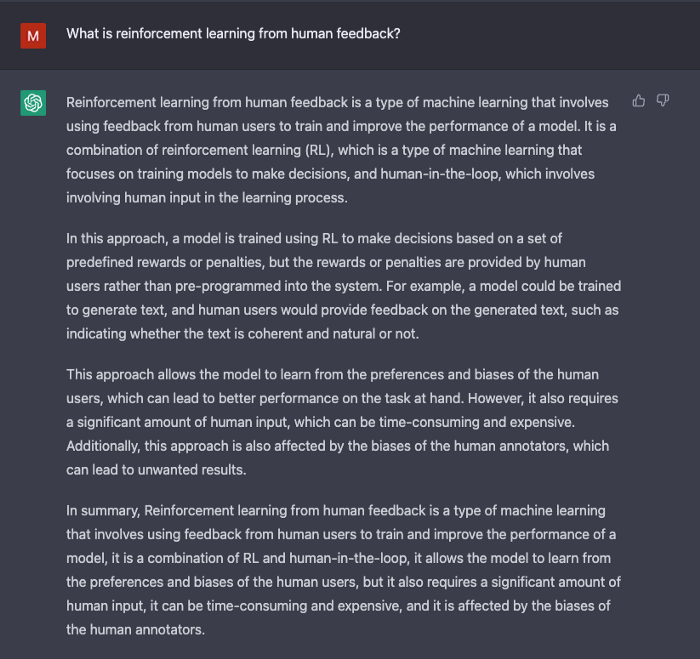 M

What is reinforcement learning from human feedback?

Reinforcement learning from human feedback is a type of machine learning that involves using feedback from human users to train and improve the performance of a model. It is a combination of reinforcement learning (RL), which is a type of machine learning that focuses on training models to make decisions, and human-in-the-loop, which involves involving human input in the learning process.

In this approach, a model is trained using RL to make decisions based on a set of predefined rewards or penalties, but the rewards or penalties are provided by human users rather than pre-programmed into the system. For example, a model could be trained to generate text, and human users would provide feedback on the generated text, such as indicating whether the text is coherent and natural or not.

This approach allows the model to learn from the preferences and biases of the human users, which can lead to better performance on the task at hand. However, it also requires a significant amount of human input, which can be time-consuming and expensive. Additionally, this approach is also affected by the biases of the human annotators, which can lead to unwanted results.

In summary, Reinforcement learning from human feedback is a type of machine learning that involves using feedback from human users to train and improve the performance of a model, it is a combination of RL and human-in-the-loop, it allows the model to learn from the preferences and biases of the human users, but it also requires a significant amount of human input, it can be time-consuming and expensive, and it is affected by the biases of the human annotators.